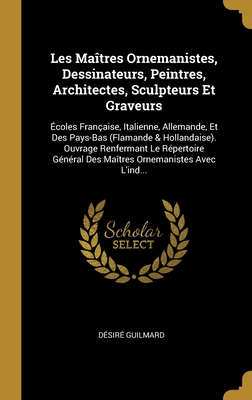 Les Maîtres Ornemanistes, Dessinateurs, Peintres, Architectes, Sculpteurs Et Graveurs

Écoles Française, Italienne, Allemande, Et Des Pays-Bas (Flamande & Hollandaise). Ouvrage Renfermant Le Répertoire Général Des Maîtres Ornemanistes Avec L'ind...

Scholar SELECT

DÉSIRÉ GUILMARD